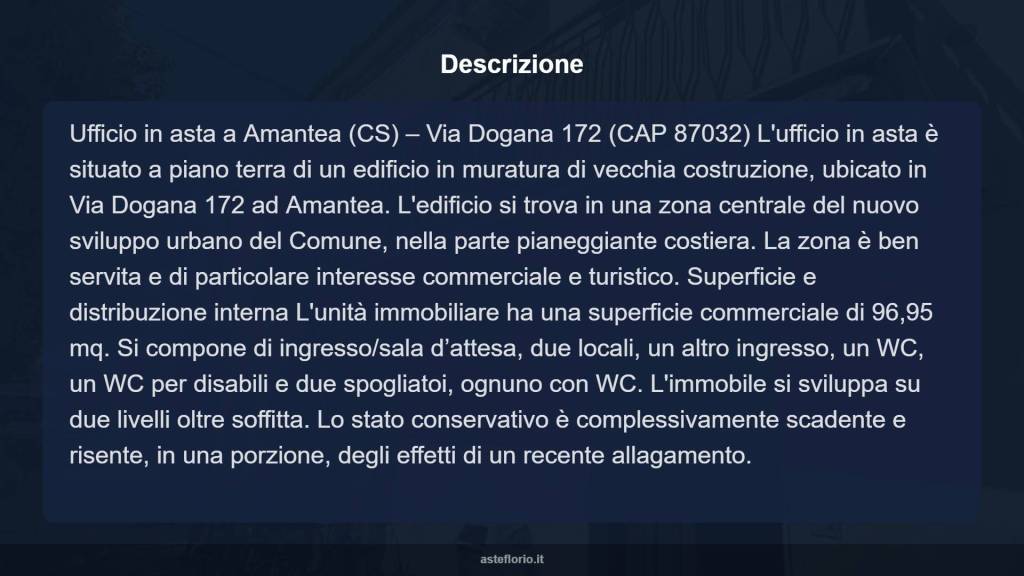 Descrizione

Ufficio in asta a Amantea (CS) – Via Dogana 172 (CAP 87032) L'ufficio in asta è situato a piano terra di un edificio in muratura di vecchia costruzione, ubicato in Via Dogana 172 ad Amantea. L'edificio si trova in una zona centrale del nuovo sviluppo urbano del Comune, nella parte pianeggiante costiera. La zona è ben servita e di particolare interesse commerciale e turistico. Superficie e distribuzione interna L'unità immobiliare ha una superficie commerciale di 96,95 mq. Si compone di ingresso/sala d’attesa, due locali, un altro ingresso, un WC, un WC per disabili e due spogliatoi, ognuno con WC. L'immobile si sviluppa su due livelli oltre soffitta. Lo stato conservativo è complessivamente scadente e risente, in una porzione, degli effetti di un recente allagamento.

asteflorio.it